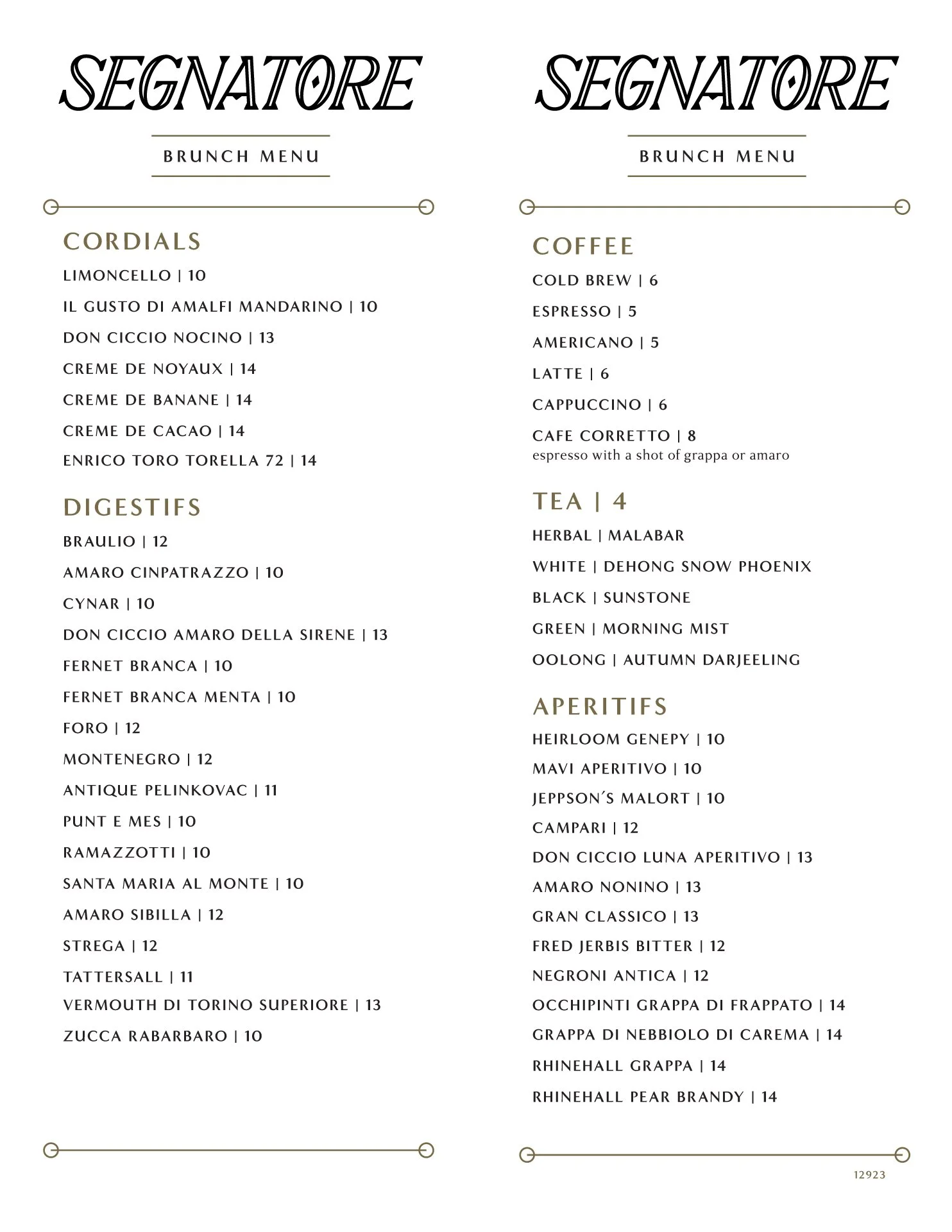 SEGNATORE

BRUNCH MENU

CORDIALS

LIMONCELLO | 10

IL GUSTO DI AMALFI MANDARINO | 10

DON CICCIO NOCINO | 13

CREME DE NOYAUX | 14

CREME DE BANANE | 14

CREME DE CACAO | 14

ENRICO TORO TORELLA 72 | 14

DIGESTIFS

BRAULIO | 12

AMARO CINPATRAZZO | 10

CYNAR | 10

DON CICCIO AMARO DELLA SIRENE | 13

FERNET BRANCA | 10

FERNET BRANCA MENTA | 10

FORO | 12

MONTENEGRO | 12

ANTIQUE PELINKOVAC | 11

PUNT E MES | 10

RAMAZZOTTI | 10

SANTA MARIA AL MONTE | 10

AMARO SIBILLA | 12

STREGA | 12

TATTERSALL | 11

VERMOUTH DI TORINO SUPERIORE | 13

ZUCCA RABARBARO | 10

SEGNATORE

BRUNCH MENU

COFFEE

COLD BREW | 6

ESPRESSO | 5

AMERICANO | 5

LATTE | 6

CAPPUCCINO | 6

CAFE CORRETTO | 8
espresso with a shot of grappa or amaro

TEA | 4

HERBAL | MALABAR

WHITE | DEHONG SNOW PHOENIX

BLACK | SUNSTONE

GREEN | MORNING MIST

OOLONG | AUTUMN DARJEELING

APERITIFS

HEIRLOOM GENEPY | 10

MAVI APERITIVO | 10

JEPPSON'S MALORT | 10

CAMPARI | 12

DON CICCIO LUNA APERITIVO | 13

AMARO NONINO | 13

GRAN CLASSICO | 13

FRED JERBIS BITTER | 12

NEGRONI ANTICA | 12

OCCHIPINTI GRAPPA DI FRAPPATO | 14

GRAPPA DI NEBBIOLO DI CAREMA | 14

RHINEHALL GRAPPA | 14

RHINEHALL PEAR BRANDY | 14

12923